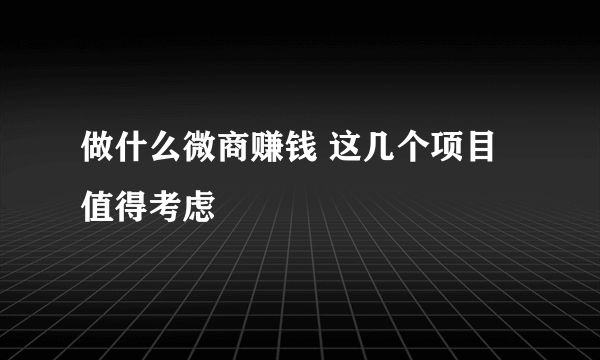 做什么微商赚钱 这几个项目值得考虑